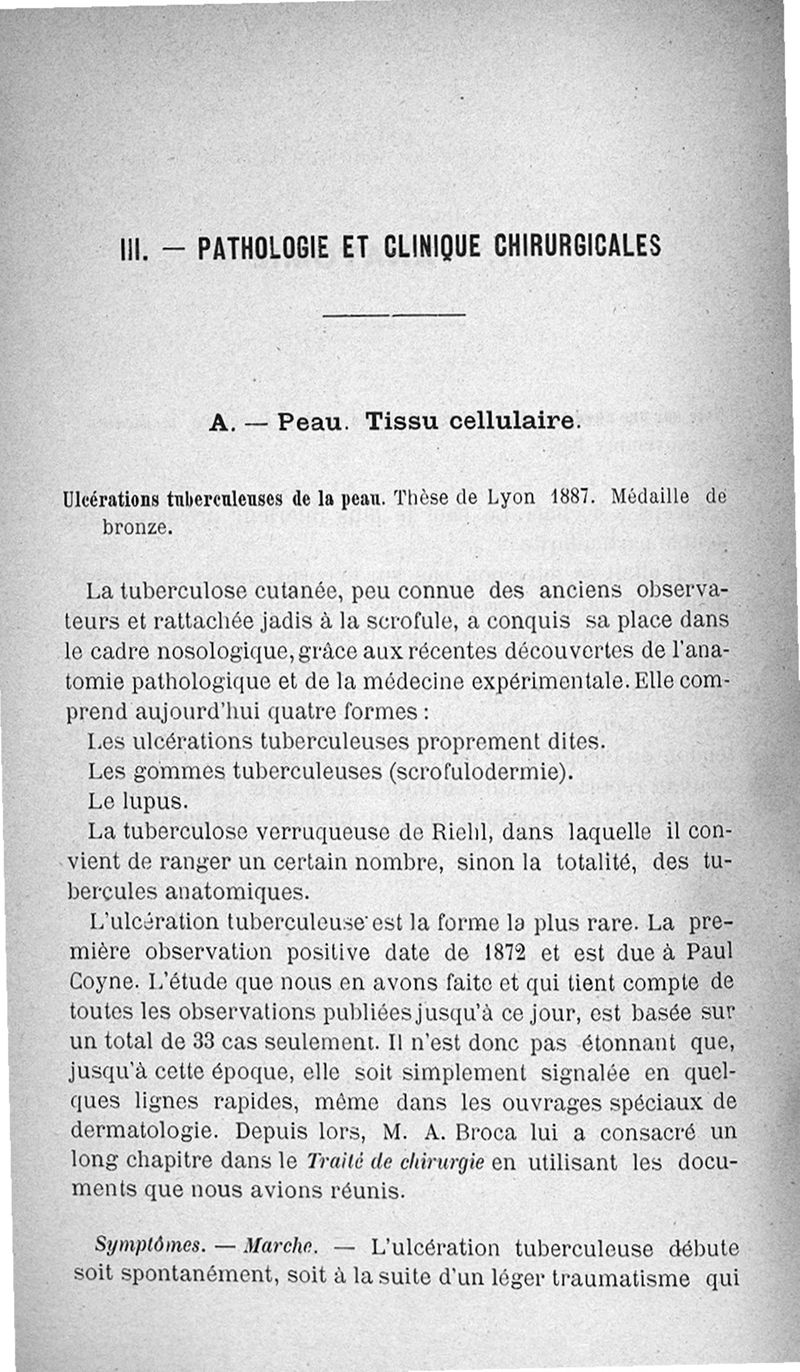 III. — PATHOLOGIE ET CLINIQUE CHIRURGICALES

A. — Peau. Tissu cellulaire.

Ulcérations tuberculeuses de la peau. Thèse de Lyon 1887. Médaille de bronze.

La tuberculose cutanée, peu connue des anciens observateurs et rattachée jadis à la scrofule, a conquis sa place dans le cadre nosologique, grâce aux récentes découvertes de l'anatomie pathologique et de la médecine expérimentale. Elle comprend aujourd'hui quatre formes :

Les ulcérations tuberculeuses proprement dites.

Les gommes tuberculeuses (scrofulodermie).

Le lupus.

La tuberculose verruqueuse de Riehl, dans laquelle il convient de ranger un certain nombre, sinon la totalité, des tubercules anatomiques.

L'ulcération tuberculeuse est la forme la plus rare. La première observation positive date de 1872 et est due à Paul Coyne. L'étude que nous en avons faite et qui tient compte de toutes les observations publiées jusqu'à ce jour, est basée sur un total de 33 cas seulement. Il n'est donc pas étonnant que, jusqu'à cette époque, elle soit simplement signalée en quelques lignes rapides, même dans les ouvrages spéciaux de dermatologie. Depuis lors, M. A. Broca lui a consacré un long chapitre dans le Traité de chirurgie en utilisant les documents que nous avions réunis.

Symptômes. — Marche. — L'ulcération tuberculeuse débute soit spontanément, soit à la suite d'un léger traumatisme qui